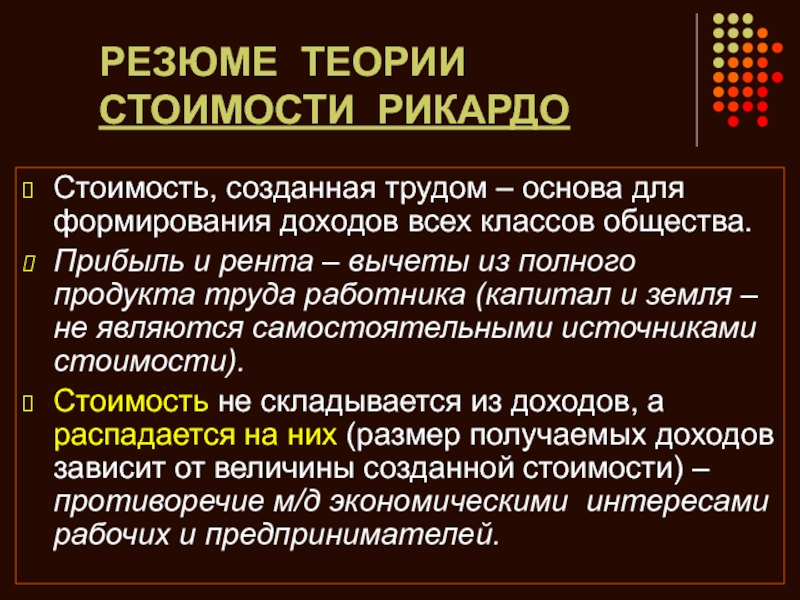 РЕЗЮМЕ ТЕОРИИ СТОИМОСТИ РИКАРДО

Стоимость, созданная трудом – основа для формирования доходов всех классов общества.

Прибыль и рента – вычеты из полного продукта труда работника (капитал и земля – не являются самостоятельными источниками стоимости).

Стоимость не складывается из доходов, а распадается на них (размер получаемых доходов зависит от величины созданной стоимости) – противоречие м/д экономическими интересами рабочих и предпринимателей.